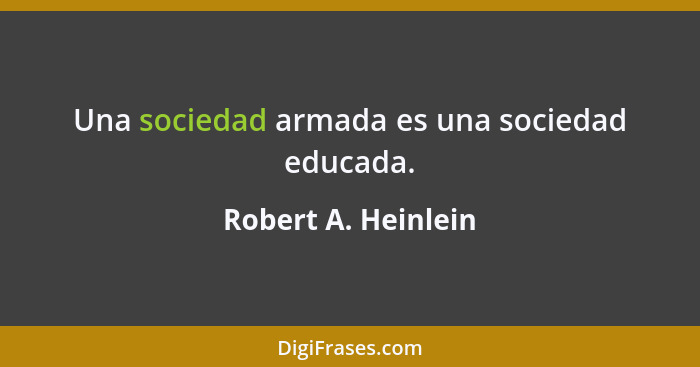 Una sociedad armada es una sociedad educada.

Robert A. Heinlein

DigiFrases.com